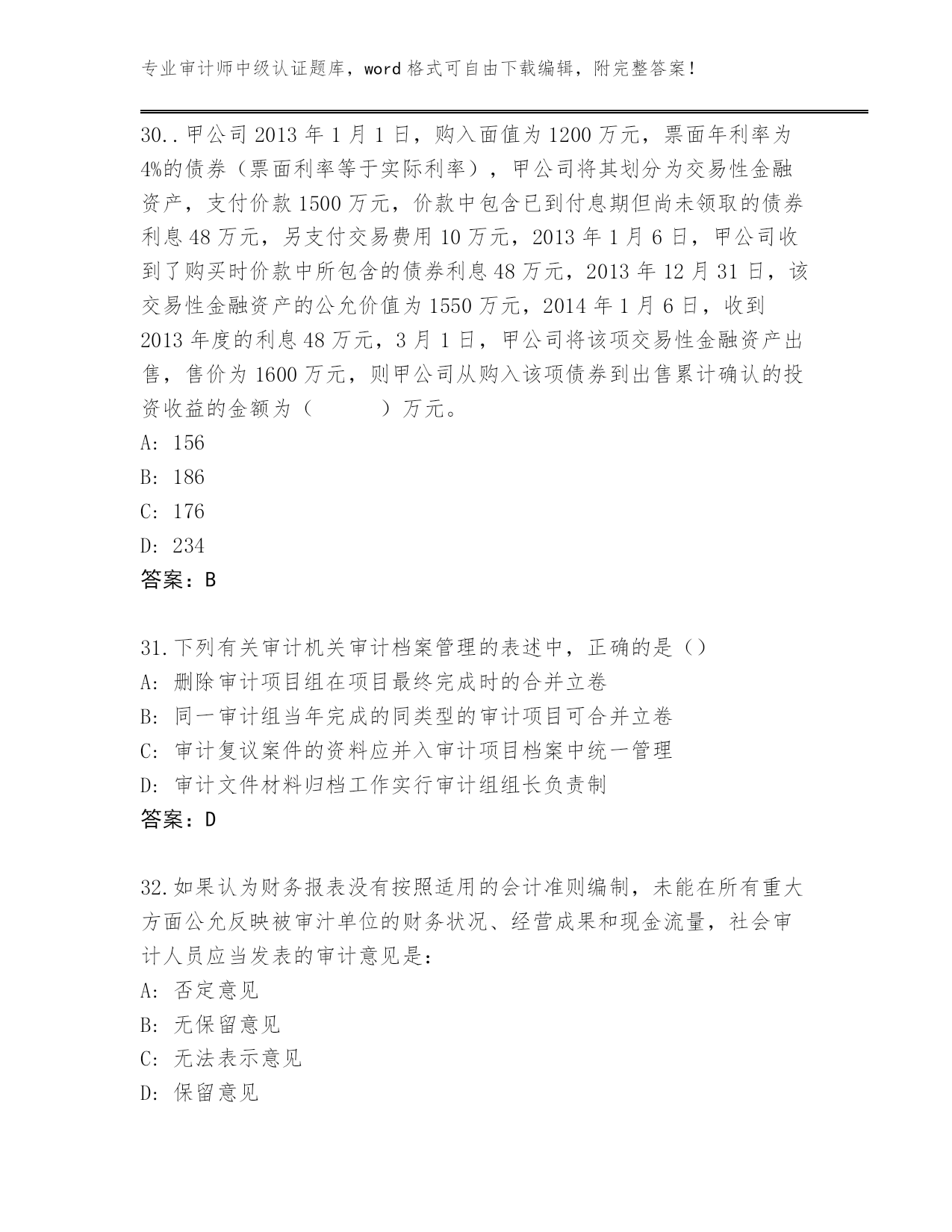 专业审计师中级认证题库，word格式可自由下载编辑，附完整答案！

30..甲公司2013年1月1日，购入面值为1200万元，票面年利率为4%的债券（票面利率等于实际利率），甲公司将其划分为交易性金融资产，支付价款1500万元，价款中包含已到付息期但尚未领取的债券利息48万元，另支付交易费用10万元，2013年1月6日，甲公司收到了购买时价款中所包含的债券利息48万元，2013年12月31日，该交易性金融资产的公允价值为1550万元，2014年1月6日，收到2013年度的利息48万元，3月1日，甲公司将该项交易性金融资产出售，售价为1600万元，则甲公司从购入该项债券到出售累计确认的投资收益的金额为（　　）万元。
A: 156
B: 186
C: 176
D: 234
答案：B

31.下列有关审计机关审计档案管理的表述中，正确的是（）
A: 删除审计项目组在项目最终完成时的合并立卷
B: 同一审计组当年完成的同类型的审计项目可合并立卷
C: 审计复议案件的资料应并入审计项目档案中统一管理
D: 审计文件材料归档工作实行审计组组长负责制
答案：D

32.如果认为财务报表没有按照适用的会计准则编制，未能在所有重大方面公允反映被审汁单位的财务状况、经营成果和现金流量，社会审计人员应当发表的审计意见是：
A: 否定意见
B: 无保留意见
C: 无法表示意见
D: 保留意见